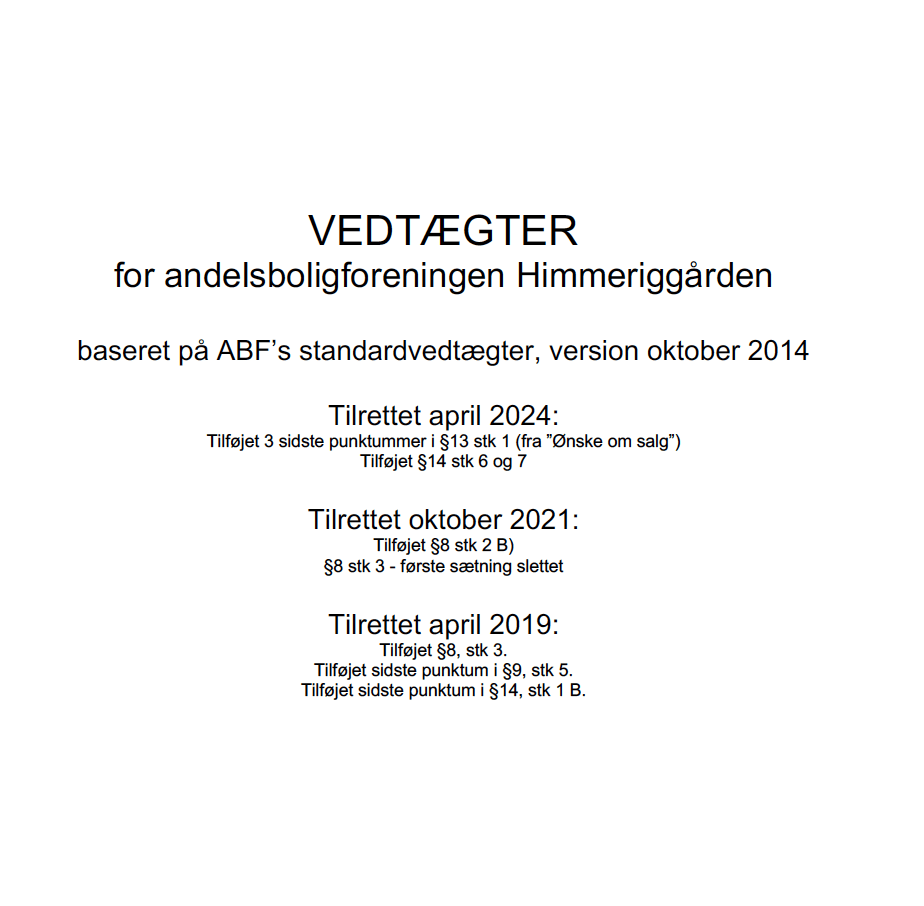 VEDTÆGTER
for andelsboligforeningen Himmeriggården

baseret på ABF's standardvedtægter, version oktober 2014

Tilrettet april 2024:
Tilføjet 3 sidste punktummer i §13 stk 1 (fra "Ønske om salg")
Tilføjet §14 stk 6 og 7

Tilrettet oktober 2021:
Tilføjet §8 stk 2 B)
§8 stk 3 - første sætning slettet

Tilrettet april 2019:
Tilføjet §8, stk 3.
Tilføjet sidste punktum i §9, stk 5.
Tilføjet sidste punktum i §14, stk 1 B.